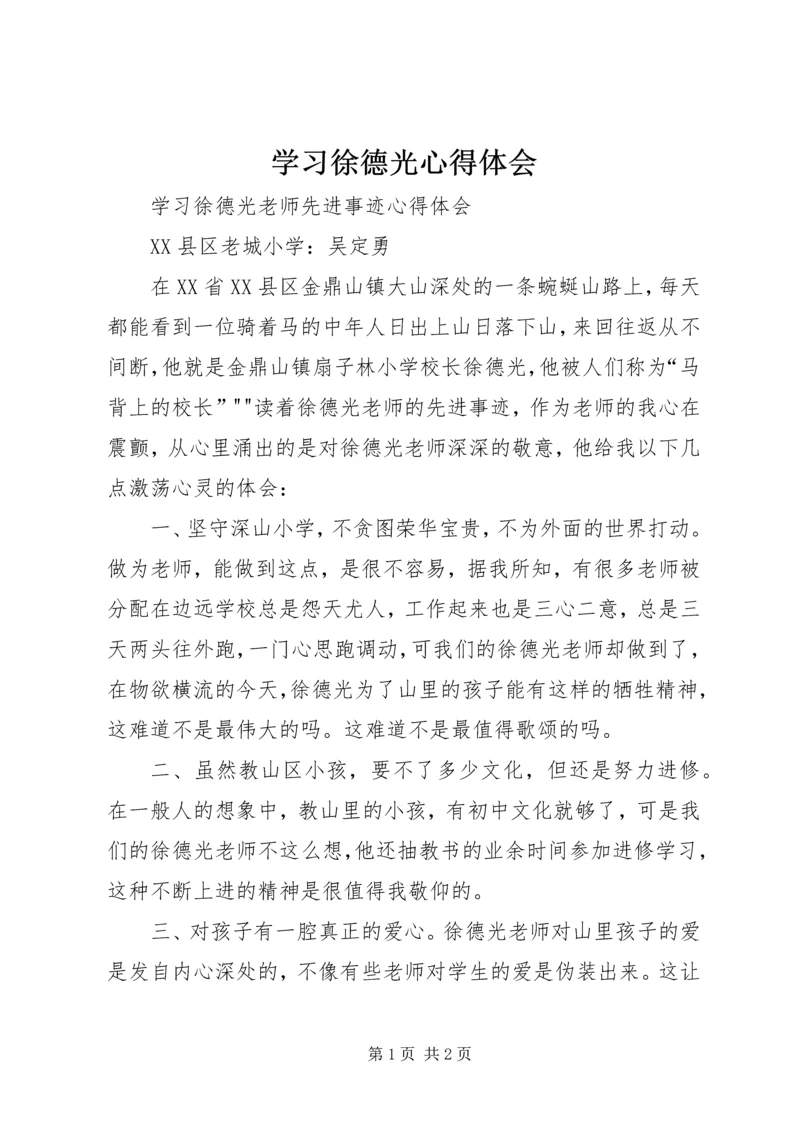 学习徐德光心得体会

学习徐德光老师先进事迹心得体会

XX县区老城小学：吴定勇

在XX省XX县区金鼎山镇大山深处的一条蜿蜒山路上，每天都能看到一位骑着马的中年人日出上山日落下山，来回往返从不间断，他就是金鼎山镇扇子林小学校长徐德光，他被人们称为“马背上的校长”""读着徐德光老师的先进事迹，作为老师的我心在震颤，从心里涌出的是对徐德光老师深深的敬意，他给我以下几点激荡心灵的体会：

一、坚守深山小学，不贪图荣华宝贵，不为外面的世界打动。做为老师，能做到这点，是很不容易，据我所知，有很多老师被分配在边远学校总是怨天尤人，工作起来也是三心二意，总是三天两头往外跑，一门心思跑调动，可我们的徐德光老师却做到了，在物欲横流的今天，徐德光为了山里的孩子能有这样的牺牲精神，这难道不是最伟大的吗。这难道不是最值得歌颂的吗。

二、虽然教山区小孩，要不了多少文化，但还是努力进修。在一般人的想象中，教山里的小孩，有初中文化就够了，可是我们的徐德光老师不这么想，他还抽教书的业余时间参加进修学习，这种不断上进的精神是很值得我敬仰的。

三、对孩子有一腔真正的爱心。徐德光老师对山里孩子的爱是发自内心深处的，不像有些老师对学生的爱是伪装出来。这让

第1页 共2页